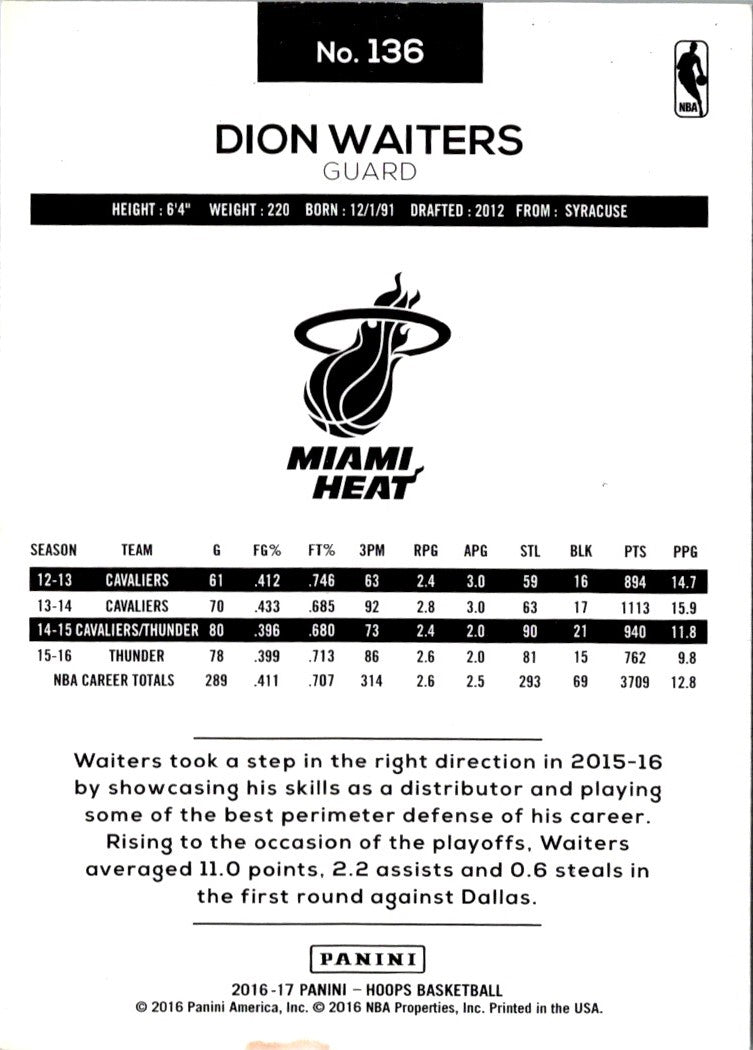 No. 136

NBA

DION WAITERS
GUARD

HEIGHT : 6'4" WEIGHT : 220 BORN : 12/1/91 DRAFTED : 2012 FROM : SYRACUSE

MIAMI HEAT

| SEASON | TEAM | G | FG% | FT% | 3PM | RPG | APG | STL | BLK | PTS | PPG |
|---|---|---|---|---|---|---|---|---|---|---|---|
| 12-13 | CAVALIERS | 61 | .412 | .746 | 63 | 2.4 | 3.0 | 59 | 16 | 894 | 14.7 |
| 13-14 | CAVALIERS | 70 | .433 | .685 | 92 | 2.8 | 3.0 | 63 | 17 | 1113 | 15.9 |
| 14-15 | CAVALIERS/THUNDER | 80 | .396 | .680 | 73 | 2.4 | 2.0 | 90 | 21 | 940 | 11.8 |
| 15-16 | THUNDER | 78 | .399 | .713 | 86 | 2.6 | 2.0 | 81 | 15 | 762 | 9.8 |
| NBA CAREER TOTALS | | 289 | .411 | .707 | 314 | 2.6 | 2.5 | 293 | 69 | 3709 | 12.8 |

Waiters took a step in the right direction in 2015-16 by showcasing his skills as a distributor and playing some of the best perimeter defense of his career. Rising to the occasion of the playoffs, Waiters averaged 11.0 points, 2.2 assists and 0.6 steals in the first round against Dallas.

PANINI
2016-17 PANINI – HOOPS BASKETBALL
© 2016 Panini America, Inc. © 2016 NBA Properties, Inc. Printed in the USA.